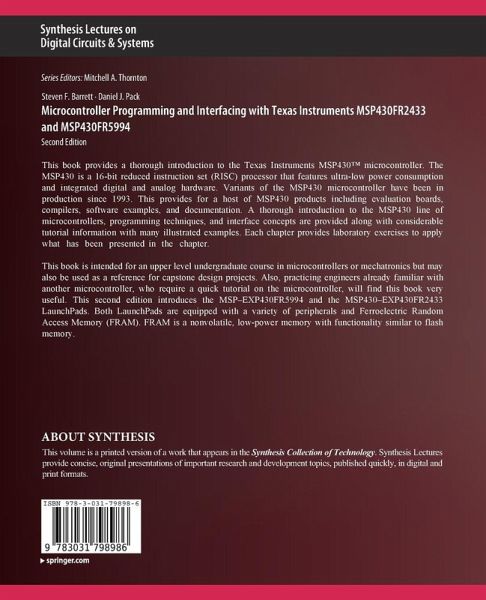 Synthesis Lectures on
Digital Circuits & Systems

Series Editors: Mitchell A. Thornton

Steven F. Barrett · Daniel J. Pack
Microcontroller Programming and Interfacing with Texas Instruments MSP430FR2433 and MSP430FR5994
Second Edition

This book provides a thorough introduction to the Texas Instruments MSP430™ microcontroller. The MSP430 is a 16-bit reduced instruction set (RISC) processor that features ultra-low power consumption and integrated digital and analog hardware. Variants of the MSP430 microcontroller have been in production since 1993. This provides for a host of MSP430 products including evaluation boards, compilers, software examples, and documentation. A thorough introduction to the MSP430 line of microcontrollers, programming techniques, and interface concepts are provided along with considerable tutorial information with many illustrated examples. Each chapter provides laboratory exercises to apply what has been presented in the chapter.

This book is intended for an upper level undergraduate course in microcontrollers or mechatronics but may also be used as a reference for capstone design projects. Also, practicing engineers already familiar with another microcontroller, who require a quick tutorial on the microcontroller, will find this book very useful. This second edition introduces the MSP–EXP430FR5994 and the MSP430–EXP430FR2433 LaunchPads. Both LaunchPads are equipped with a variety of peripherals and Ferroelectric Random Access Memory (FRAM). FRAM is a nonvolatile, low-power memory with functionality similar to flash memory.

ABOUT SYNTHESIS
This volume is a printed version of a work that appears in the Synthesis Collection of Technology. Synthesis Lectures provide concise, original presentations of important research and development topics, published quickly, in digital and print formats.

ISBN 978-3-031-79898-6

9 783031 798986

▸ springer.com